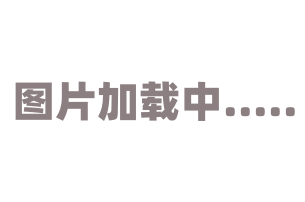 图片加载中.....